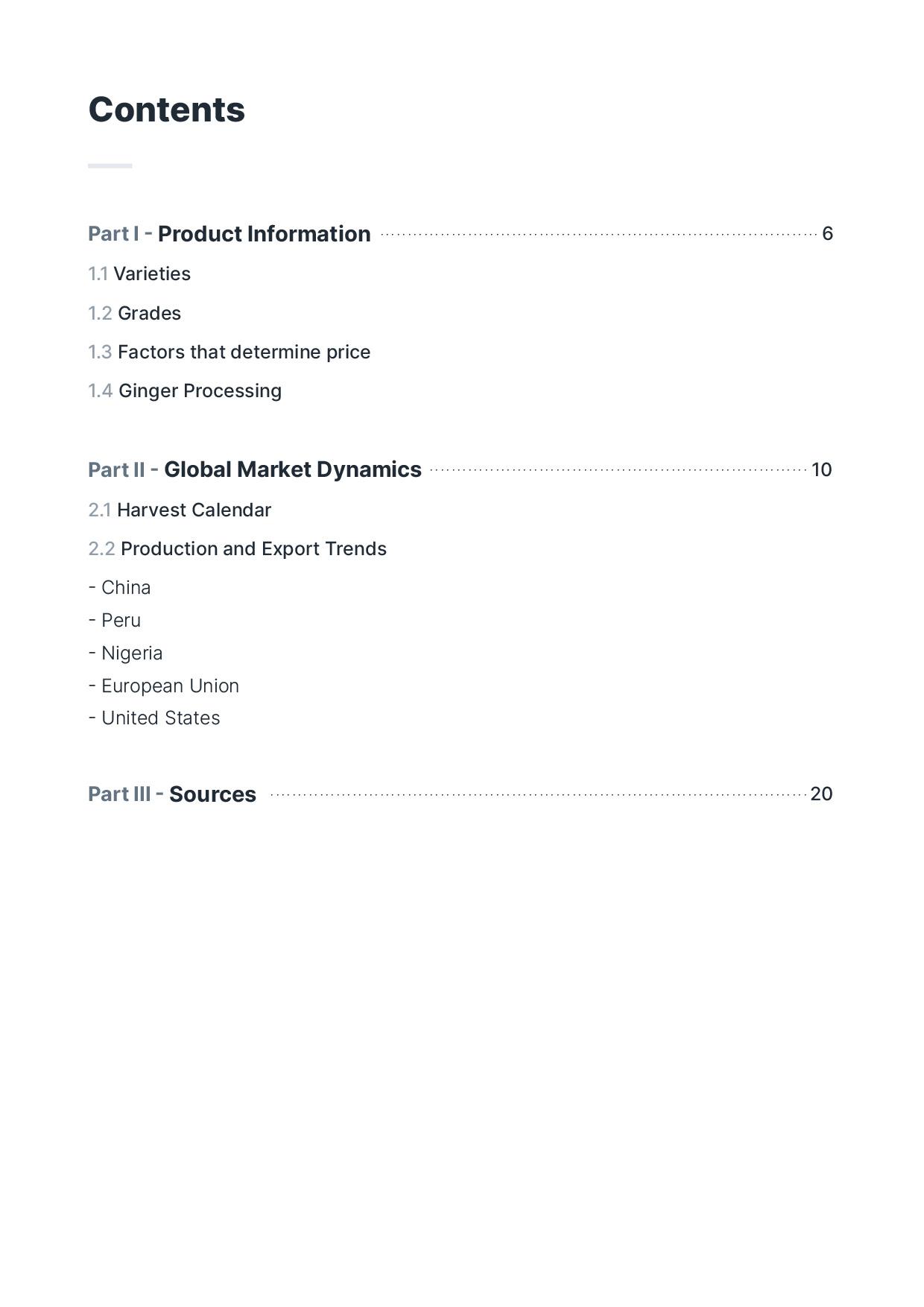 Contents

Part I - Product Information 6

1.1 Varieties

1.2 Grades

1.3 Factors that determine price

1.4 Ginger Processing

Part II - Global Market Dynamics 10

2.1 Harvest Calendar

2.2 Production and Export Trends

- China
- Peru
- Nigeria
- European Union
- United States

Part III - Sources 20